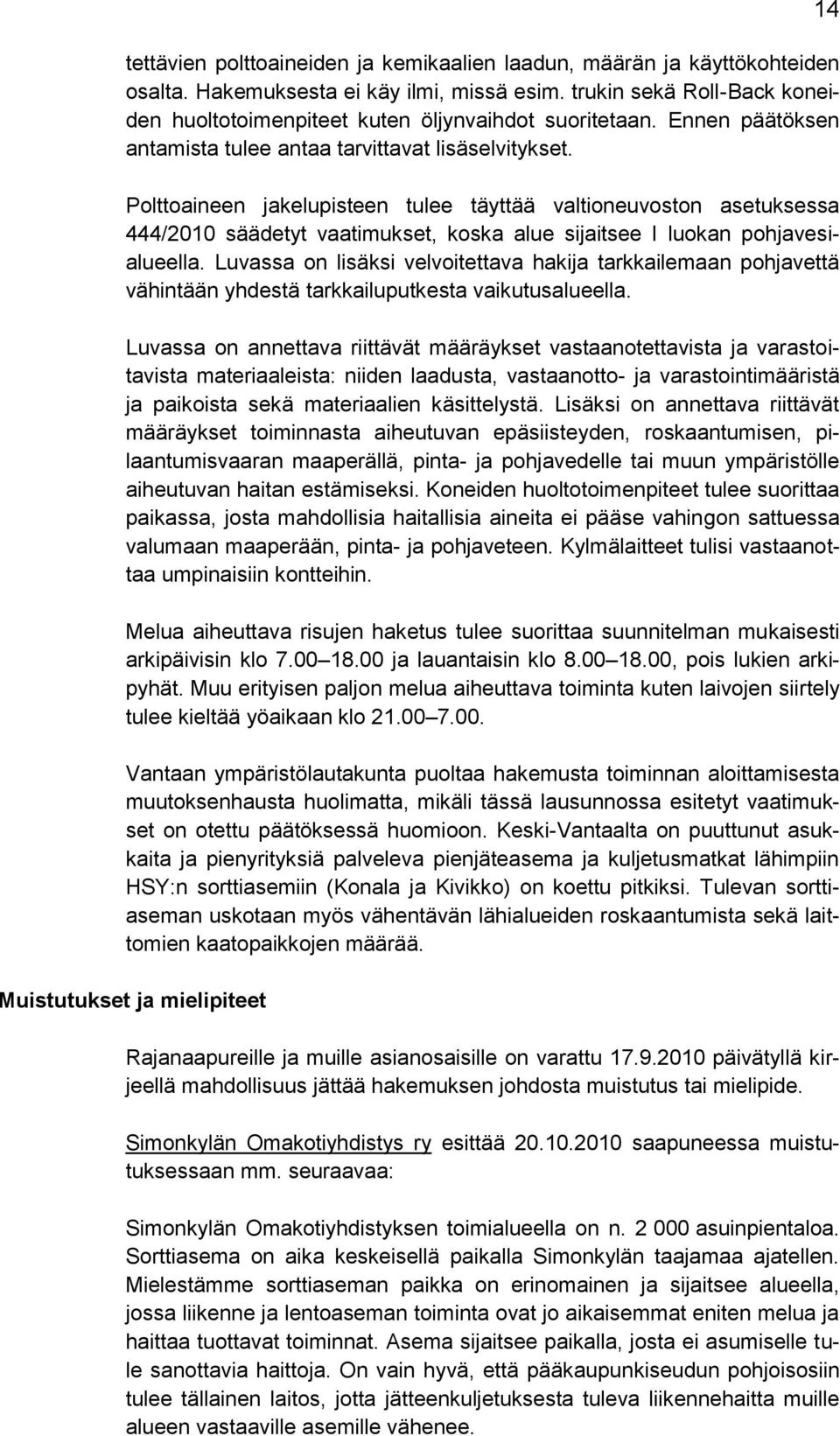 14

tettävien polttoaineiden ja kemikaalien laadun, määrän ja käyttökohteiden osalta. Hakemuksesta ei käy ilmi, missä esim. trukin sekä Roll-Back koneiden huoltotoimenpiteet kuten öljynvaihdot suoritetaan. Ennen päätöksen antamista tulee antaa tarvittavat lisäselvitykset.

Polttoaineen jakelupisteen tulee täyttää valtioneuvoston asetuksessa 444/2010 säädetyt vaatimukset, koska alue sijaitsee I luokan pohjavesialueella. Luvassa on lisäksi velvoitettava hakija tarkkailemaan pohjavettä vähintään yhdestä tarkkailuputkesta vaikutusalueella.

Luvassa on annettava riittävät määräykset vastaanotettavista ja varastoitavista materiaaleista: niiden laadusta, vastaanotto- ja varastointimääristä ja paikoista sekä materiaalien käsittelystä. Lisäksi on annettava riittävät määräykset toiminnasta aiheutuvan epäsiisteyden, roskaantumisen, pilaantumisvaaran maaperällä, pinta- ja pohjavedelle tai muun ympäristölle aiheutuvan haitan estämiseksi. Koneiden huoltotoimenpiteet tulee suorittaa paikassa, josta mahdollisia haitallisia aineita ei pääse vahingon sattuessa valumaan maaperään, pinta- ja pohjaveteen. Kylmälaitteet tulisi vastaanottaa umpinaisiin kontteihin.

Melua aiheuttava risujen haketus tulee suorittaa suunnitelman mukaisesti arkipäivisin klo 7.00 18.00 ja lauantaisin klo 8.00 18.00, pois lukien arkipyhät. Muu erityisen paljon melua aiheuttava toiminta kuten laivojen siirtely tulee kieltää yöaikaan klo 21.00 7.00.

Vantaan ympäristölautakunta puoltaa hakemusta toiminnan aloittamisesta muutoksenhausta huolimatta, mikäli tässä lausunnossa esitetyt vaatimukset on otettu päätöksessä huomioon. Keski-Vantaalta on puuttunut asukkaita ja pienyrityksiä palveleva pienjäteasema ja kuljetusmatkat lähimpiin HSY:n sorttiasemiin (Konala ja Kivikko) on koettu pitkiksi. Tulevan sorttiaseman uskotaan myös vähentävän lähialueiden roskaantumista sekä laittomien kaatopaikkojen määrää.

Muistutukset ja mielipiteet

Rajanaapureille ja muille asianosaisille on varattu 17.9.2010 päivätyllä kirjeellä mahdollisuus jättää hakemuksen johdosta muistutus tai mielipide.

Simonkylän Omakotiyhdistys ry esittää 20.10.2010 saapuneessa muistutuksessaan mm. seuraavaa:

Simonkylän Omakotiyhdistyksen toimialueella on n. 2 000 asuinpientaloa. Sorttiasema on aika keskeisellä paikalla Simonkylän taajamaa ajatellen. Mielestämme sorttiaseman paikka on erinomainen ja sijaitsee alueella, jossa liikenne ja lentoaseman toiminta ovat jo aikaisemmat eniten melua ja haittaa tuottavat toiminnat. Asema sijaitsee paikalla, josta ei asumiselle tule sanottavia haittoja. On vain hyvä, että pääkaupunkiseudun pohjoisosiin tulee tällainen laitos, jotta jätteenkuljetuksesta tuleva liikennehaitta muille alueen vastaaville asemille vähenee.